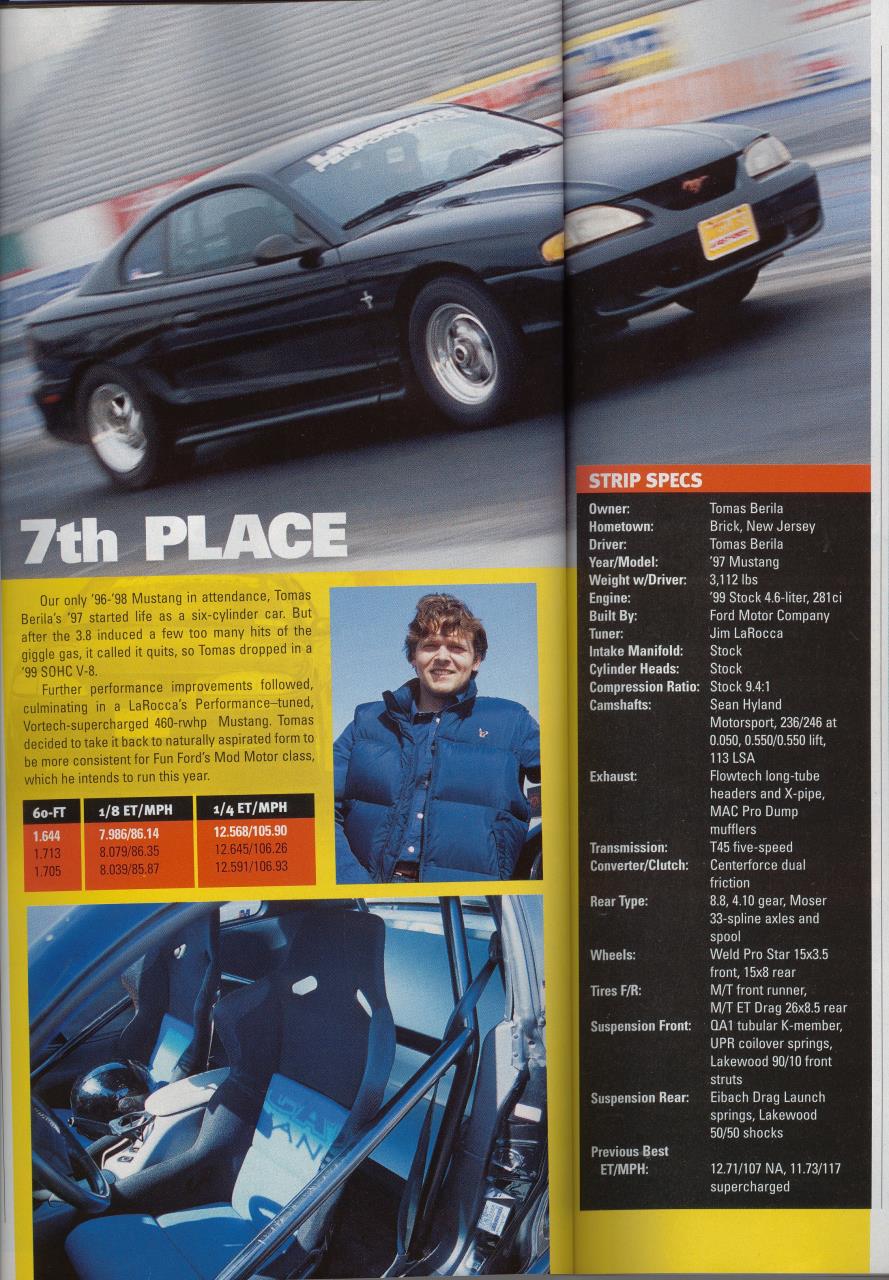 7th PLACE

Our only '96-'98 Mustang in attendance, Tomas Berila's '97 started life as a six-cylinder car. But after the 3.8 induced a few too many hits of the giggle gas, it called it quits, so Tomas dropped in a '99 SOHC V-8.

Further performance improvements followed, culminating in a LaRocca's Performance–tuned, Vortech-supercharged 460-rwhp Mustang. Tomas decided to take it back to naturally aspirated form to be more consistent for Fun Ford's Mod Motor class, which he intends to run this year.

| 60-FT | 1/8 ET/MPH | 1/4 ET/MPH |
|---|---|---|
| 1.644 | 7.986/86.14 | 12.568/105.90 |
| 1.713 | 8.079/86.35 | 12.645/106.26 |
| 1.705 | 8.039/85.87 | 12.591/106.93 |

STRIP SPECS

| | |
|---|---|
| Owner: | Tomas Berila |
| Hometown: | Brick, New Jersey |
| Driver: | Tomas Berila |
| Year/Model: | '97 Mustang |
| Weight w/Driver: | 3,112 lbs |
| Engine: | '99 Stock 4.6-liter, 281ci |
| Built By: | Ford Motor Company |
| Tuner: | Jim LaRocca |
| Intake Manifold: | Stock |
| Cylinder Heads: | Stock |
| Compression Ratio: | Stock 9.4:1 |
| Camshafts: | Sean Hyland Motorsport, 236/246 at 0.050, 0.550/0.550 lift, 113 LSA |
| Exhaust: | Flowtech long-tube headers and X-pipe, MAC Pro Dump mufflers |
| Transmission: | T45 five-speed |
| Converter/Clutch: | Centerforce dual friction |
| Rear Type: | 8.8, 4.10 gear, Moser 33-spline axles and spool |
| Wheels: | Weld Pro Star 15x3.5 front, 15x8 rear |
| Tires F/R: | M/T front runner, M/T ET Drag 26x8.5 rear |
| Suspension Front: | QA1 tubular K-member, UPR coilover springs, Lakewood 90/10 front struts |
| Suspension Rear: | Eibach Drag Launch springs, Lakewood 50/50 shocks |
| Previous Best ET/MPH: | 12.71/107 NA, 11.73/117 supercharged |